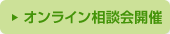 ▶ オンライン相談会開催